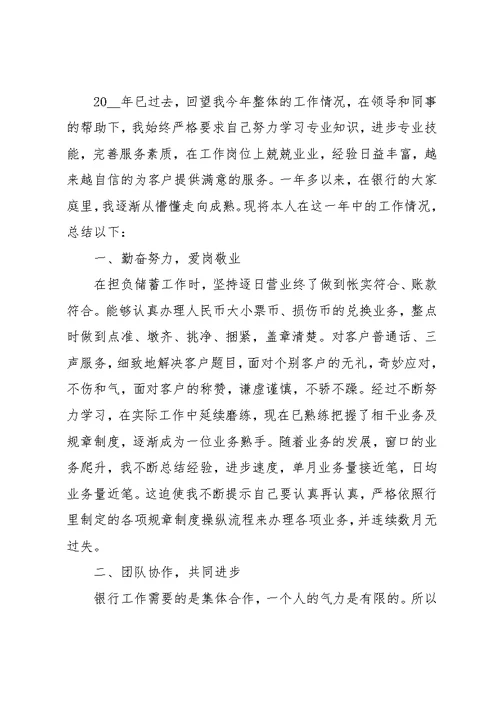 20__年已过去，回望我今年整体的工作情况，在领导和同事的帮助下，我始终严格要求自己努力学习专业知识，进步专业技能，完善服务素质，在工作岗位上兢兢业业，经验日益丰富，越来越自信的为客户提供满意的服务。一年多以来，在银行的大家庭里，我逐渐从懵懂走向成熟。现将本人在这一年中的工作情况，总结以下：

一、勤奋努力，爱岗敬业

在担负储蓄工作时，坚持逐日营业终了做到帐实符合、账款符合。能够认真办理人民币大小票币、损伤币的兑换业务，整点时做到点准、墩齐、挑净、捆紧，盖章清楚。对客户普通话、三声服务，细致地解决客户题目，面对个别客户的无礼，奇妙应对，不伤和气，面对客户的称赞，谦虚谨慎，不骄不躁。经过不断努力学习，在实际工作中延续磨练，现在已熟练把握了相干业务及规章制度，逐渐成为一位业务熟手。随着业务的发展，窗口的业务爬升，我不断总结经验，进步速度，单月业务量接近笔，日均业务量近笔。这迫使我不断提示自己要认真再认真，严格依照行里制定的各项规章制度操纵流程来办理各项业务，并连续数月无过失。

二、团队协作，共同进步

银行工作需要的是集体合作，一个人的气力是有限的。所以